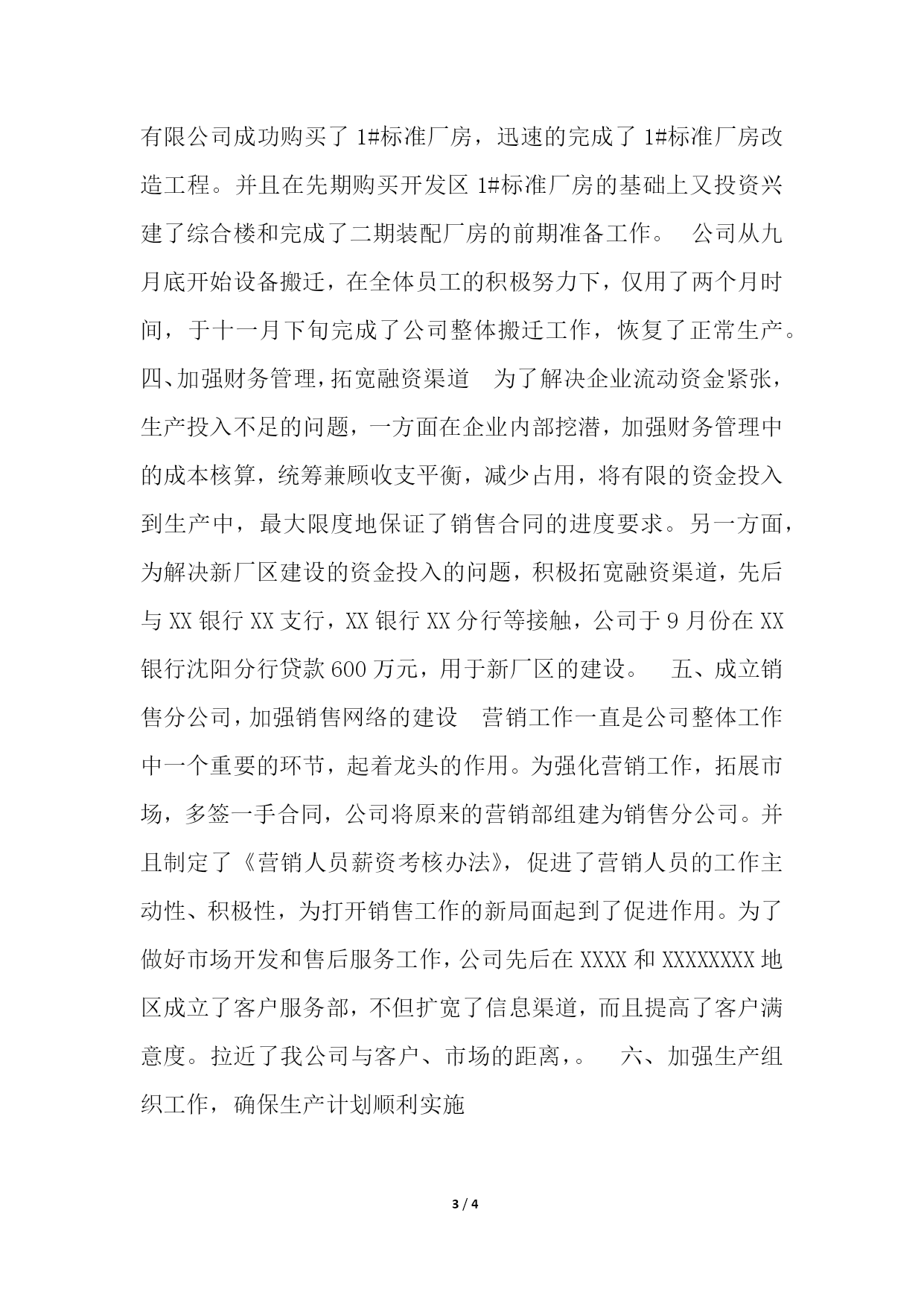 有限公司成功购买了 1#标准厂房，迅速的完成了 1#标准厂房改造工程。并且在先期购买开发区 1#标准厂房的基础上又投资兴建了综合楼和完成了二期装配厂房的前期准备工作。 公司从九月底开始设备搬迁，在全体员工的积极努力下，仅用了两个月时间，于十一月下旬完成了公司整体搬迁工作，恢复了正常生产。 四、加强财务管理，拓宽融资渠道 为了解决企业流动资金紧张，生产投入不足的问题，一方面在企业内部挖潜，加强财务管理中的成本核算，统筹兼顾收支平衡，减少占用，将有限的资金投入到生产中，最大限度地保证了销售合同的进度要求。另一方面，为解决新厂区建设的资金投入的问题，积极拓宽融资渠道，先后与 XX 银行 XX 支行，XX 银行 XX 分行等接触，公司于 9 月份在 XX 银行沈阳分行贷款 600 万元，用于新厂区的建设。 五、成立销售分公司，加强销售网络的建设 营销工作一直是公司整体工作中一个重要的环节，起着龙头的作用。为强化营销工作，拓展市场，多签一手合同，公司将原来的营销部组建为销售分公司。并且制定了《营销人员薪资考核办法》，促进了营销人员的工作主动性、积极性，为打开销售工作的新局面起到了促进作用。为了做好市场开发和售后服务工作，公司先后在 XXXX 和 XXXXXXXX 地区成立了客户服务部，不但扩宽了信息渠道，而且提高了客户满意度。拉近了我公司与客户、市场的距离，。 六、加强生产组织工作，确保生产计划顺利实施

3 / 4